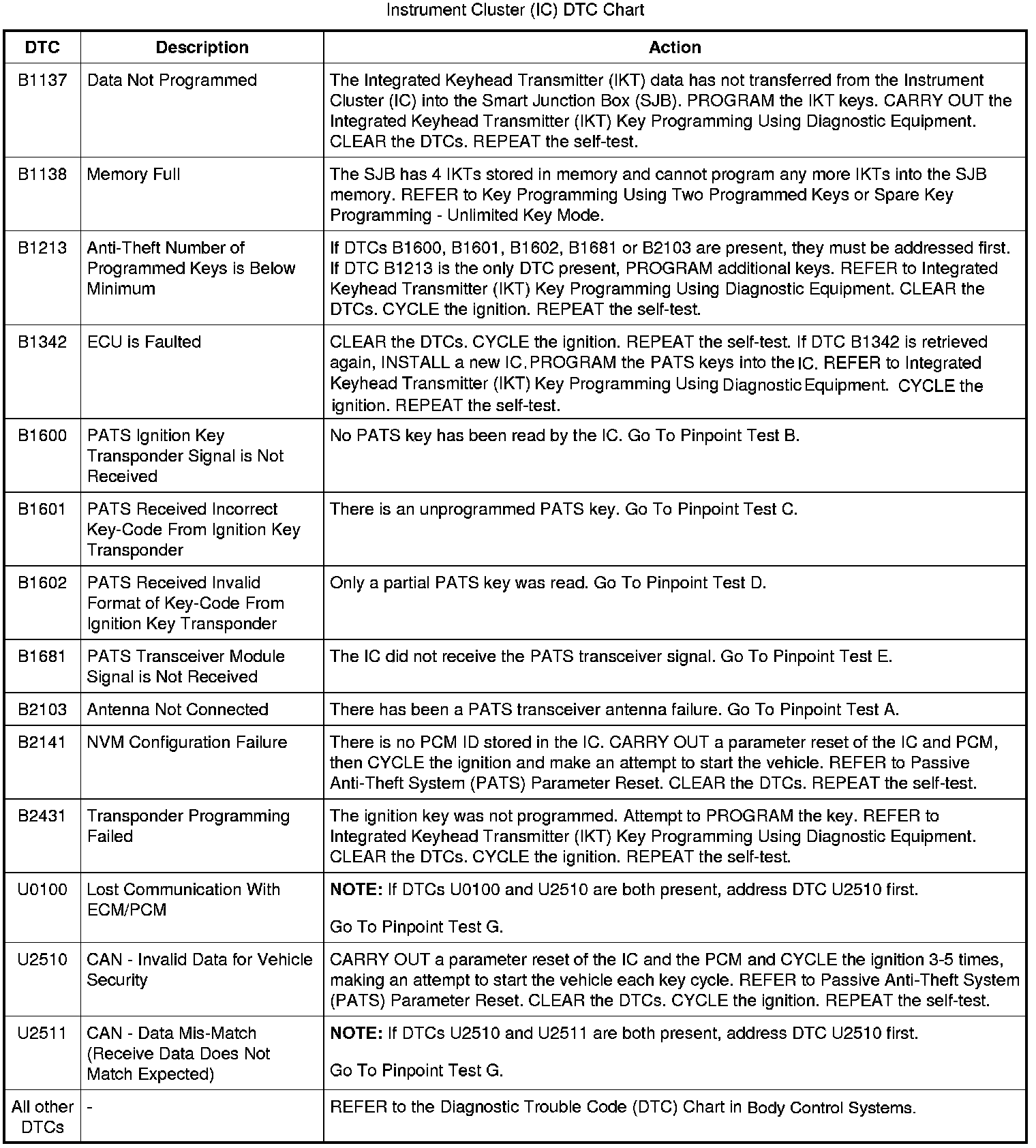 Instrument Cluster (IC) DTC Chart

| DTC | Description | Action |
|---|---|---|
| B1137 | Data Not Programmed | The Integrated Keyhead Transmitter (IKT) data has not transferred from the Instrument Cluster (IC) into the Smart Junction Box (SJB). PROGRAM the IKT keys. CARRY OUT the Integrated Keyhead Transmitter (IKT) Key Programming Using Diagnostic Equipment. CLEAR the DTCs. REPEAT the self-test. |
| B1138 | Memory Full | The SJB has 4 IKTs stored in memory and cannot program any more IKTs into the SJB memory. REFER to Key Programming Using Two Programmed Keys or Spare Key Programming - Unlimited Key Mode. |
| B1213 | Anti-Theft Number of Programmed Keys is Below Minimum | If DTCs B1600, B1601, B1602, B1681 or B2103 are present, they must be addressed first. If DTC B1213 is the only DTC present, PROGRAM additional keys. REFER to Integrated Keyhead Transmitter (IKT) Key Programming Using Diagnostic Equipment. CLEAR the DTCs. CYCLE the ignition. REPEAT the self-test. |
| B1342 | ECU is Faulted | CLEAR the DTCs. CYCLE the ignition. REPEAT the self-test. If DTC B1342 is retrieved again, INSTALL a new IC. PROGRAM the PATS keys into the IC. REFER to Integrated Keyhead Transmitter (IKT) Key Programming Using Diagnostic Equipment. CYCLE the ignition. REPEAT the self-test. |
| B1600 | PATS Ignition Key Transponder Signal is Not Received | No PATS key has been read by the IC. Go To Pinpoint Test B. |
| B1601 | PATS Received Incorrect Key-Code From Ignition Key Transponder | There is an unprogrammed PATS key. Go To Pinpoint Test C. |
| B1602 | PATS Received Invalid Format of Key-Code From Ignition Key Transponder | Only a partial PATS key was read. Go To Pinpoint Test D. |
| B1681 | PATS Transceiver Module Signal is Not Received | The IC did not receive the PATS transceiver signal. Go To Pinpoint Test E. |
| B2103 | Antenna Not Connected | There has been a PATS transceiver antenna failure. Go To Pinpoint Test A. |
| B2141 | NVM Configuration Failure | There is no PCM ID stored in the IC. CARRY OUT a parameter reset of the IC and PCM, then CYCLE the ignition and make an attempt to start the vehicle. REFER to Passive Anti-Theft System (PATS) Parameter Reset. CLEAR the DTCs. REPEAT the self-test. |
| B2431 | Transponder Programming Failed | The ignition key was not programmed. Attempt to PROGRAM the key. REFER to Integrated Keyhead Transmitter (IKT) Key Programming Using Diagnostic Equipment. CLEAR the DTCs. CYCLE the ignition. REPEAT the self-test. |
| U0100 | Lost Communication With ECM/PCM | **NOTE:** If DTCs U0100 and U2510 are both present, address DTC U2510 first. Go To Pinpoint Test G. |
| U2510 | CAN - Invalid Data for Vehicle Security | CARRY OUT a parameter reset of the IC and the PCM and CYCLE the ignition 3-5 times, making an attempt to start the vehicle each key cycle. REFER to Passive Anti-Theft System (PATS) Parameter Reset. CLEAR the DTCs. CYCLE the ignition. REPEAT the self-test. |
| U2511 | CAN - Data Mis-Match (Receive Data Does Not Match Expected) | **NOTE:** If DTCs U2510 and U2511 are both present, address DTC U2510 first. Go To Pinpoint Test G. |
| All other DTCs | - | REFER to the Diagnostic Trouble Code (DTC) Chart in Body Control Systems. |